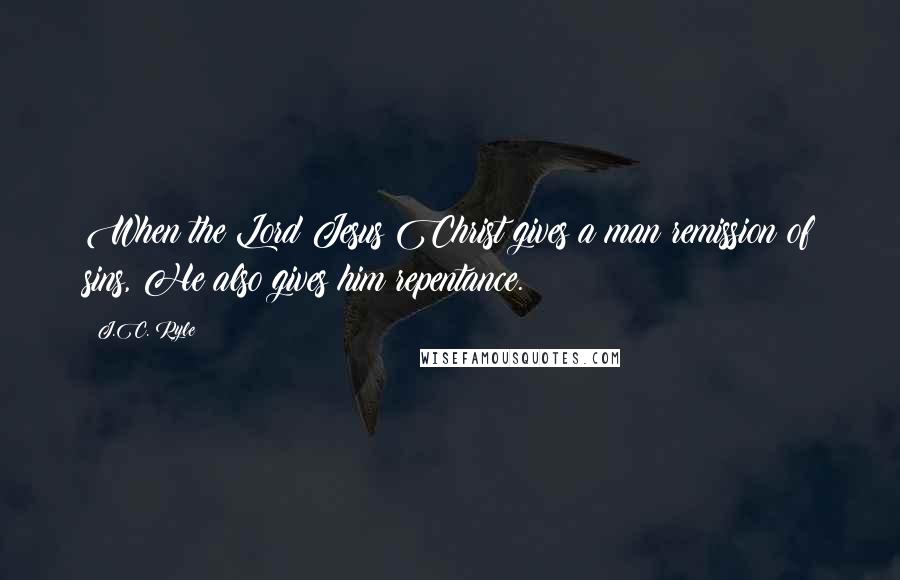 When the Lord Jesus Christ gives a man remission of sins, He also gives him repentance.

J.C. Ryle

WISEFAMOUSQUOTES.COM